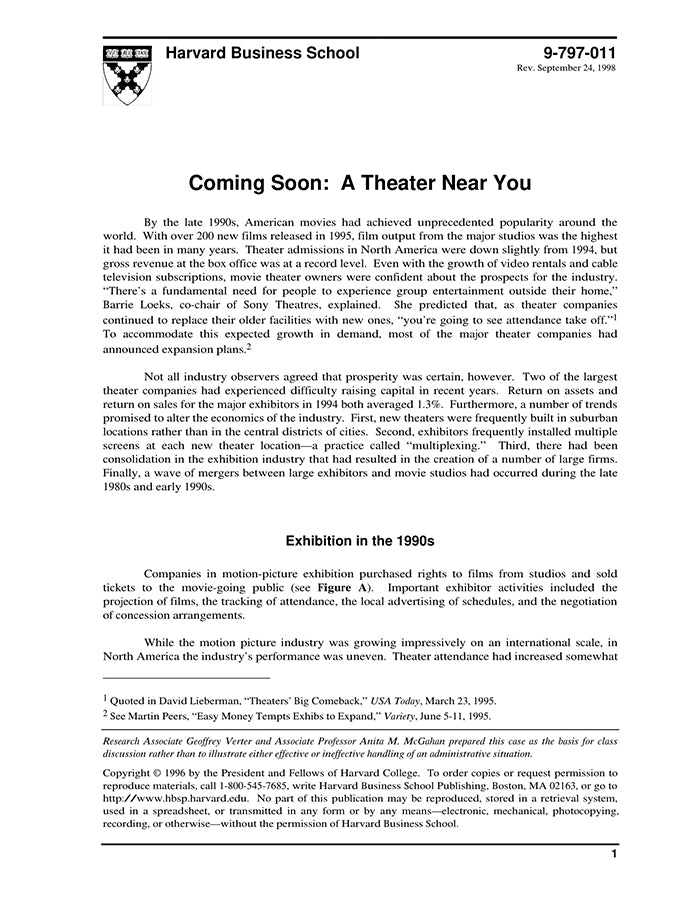 Harvard Business School

9-797-011
Rev. September 24, 1998

Coming Soon: A Theater Near You

By the late 1990s, American movies had achieved unprecedented popularity around the world. With over 200 new films released in 1995, film output from the major studios was the highest it had been in many years. Theater admissions in North America were down slightly from 1994, but gross revenue at the box office was at a record level. Even with the growth of video rentals and cable television subscriptions, movie theater owners were confident about the prospects for the industry. "There's a fundamental need for people to experience group entertainment outside their home," Barrie Loeks, co-chair of Sony Theatres, explained. She predicted that, as theater companies continued to replace their older facilities with new ones, "you're going to see attendance take off."$^1$ To accommodate this expected growth in demand, most of the major theater companies had announced expansion plans.$^2$

Not all industry observers agreed that prosperity was certain, however. Two of the largest theater companies had experienced difficulty raising capital in recent years. Return on assets and return on sales for the major exhibitors in 1994 both averaged 1.3%. Furthermore, a number of trends promised to alter the economics of the industry. First, new theaters were frequently built in suburban locations rather than in the central districts of cities. Second, exhibitors frequently installed multiple screens at each new theater location—a practice called "multiplexing." Third, there had been consolidation in the exhibition industry that had resulted in the creation of a number of large firms. Finally, a wave of mergers between large exhibitors and movie studios had occurred during the late 1980s and early 1990s.

Exhibition in the 1990s

Companies in motion-picture exhibition purchased rights to films from studios and sold tickets to the movie-going public (see Figure A). Important exhibitor activities included the projection of films, the tracking of attendance, the local advertising of schedules, and the negotiation of concession arrangements.

While the motion picture industry was growing impressively on an international scale, in North America the industry's performance was uneven. Theater attendance had increased somewhat

$^1$ Quoted in David Lieberman, "Theaters' Big Comeback," USA Today, March 23, 1995.
$^2$ See Martin Peers, "Easy Money Tempts Exhibs to Expand," Variety, June 5-11, 1995.

Research Associate Geoffrey Verter and Associate Professor Anita M. McGahan prepared this case as the basis for class discussion rather than to illustrate either effective or ineffective handling of an administrative situation.

Copyright © 1996 by the President and Fellows of Harvard College. To order copies or request permission to reproduce materials, call 1-800-545-7685, write Harvard Business School Publishing, Boston, MA 02163, or go to http://www.hbsp.harvard.edu. No part of this publication may be reproduced, stored in a retrieval system, used in a spreadsheet, or transmitted in any form or by any means—electronic, mechanical, photocopying, recording, or otherwise—without the permission of Harvard Business School.

1